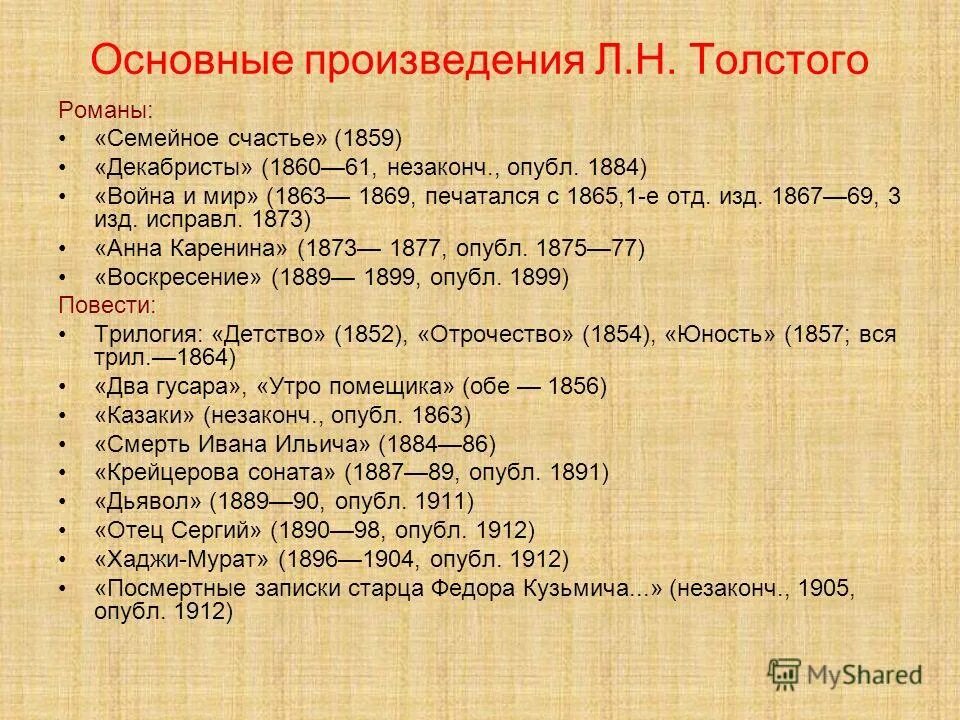 Основные произведения Л.Н. Толстого

Романы:
• «Семейное счастье» (1859)
• «Декабристы» (1860—61, незаконч., опубл. 1884)
• «Война и мир» (1863— 1869, печатался с 1865,1-е отд. изд. 1867—69, 3 изд. исправл. 1873)
• «Анна Каренина» (1873— 1877, опубл. 1875—77)
• «Воскресение» (1889— 1899, опубл. 1899)

Повести:
• Трилогия: «Детство» (1852), «Отрочество» (1854), «Юность» (1857; вся трил.—1864)
• «Два гусара», «Утро помещика» (обе — 1856)
• «Казаки» (незаконч., опубл. 1863)
• «Смерть Ивана Ильича» (1884—86)
• «Крейцерова соната» (1887—89, опубл. 1891)
• «Дьявол» (1889—90, опубл. 1911)
• «Отец Сергий» (1890—98, опубл. 1912)
• «Хаджи-Мурат» (1896—1904, опубл. 1912)
• «Посмертные записки старца Федора Кузьмича...» (незаконч., 1905, опубл. 1912)

MyShared